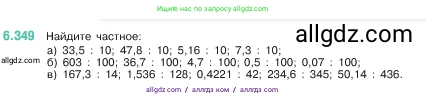 Ищите нас по запросу allgdz.com

6.349 Найдите частное:

allgdz.com

allgdz.com

а) 33,5 : 10; 47,8 : 10; 5,16 : 10; 7,3 : 10;
б) 603 : 100; 36,7 : 100; 4,7 : 100; 0,5 : 100; 0,07 : 100;
в) 167,3 : 14; 1,536 : 128; 0,4221 : 42; 234,6 : 345; 50,14 : 436.

allgdz.com / аллгдз ком / аллгдз com